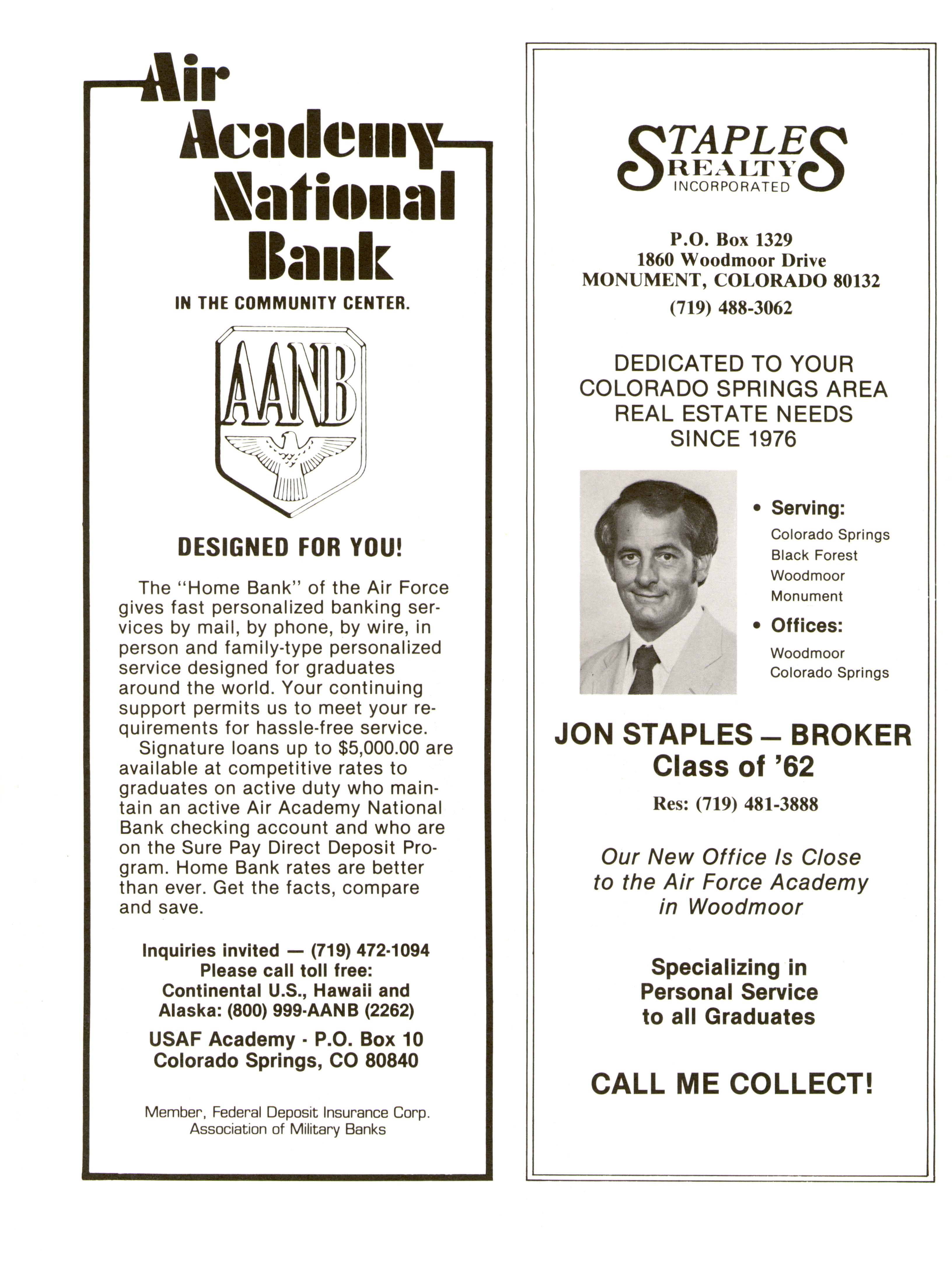 Air Academy National Bank

IN THE COMMUNITY CENTER.

AANB

DESIGNED FOR YOU!

The "Home Bank" of the Air Force gives fast personalized banking services by mail, by phone, by wire, in person and family-type personalized service designed for graduates around the world. Your continuing support permits us to meet your requirements for hassle-free service.

Signature loans up to $5,000.00 are available at competitive rates to graduates on active duty who maintain an active Air Academy National Bank checking account and who are on the Sure Pay Direct Deposit Program. Home Bank rates are better than ever. Get the facts, compare and save.

Inquiries invited — (719) 472-1094
Please call toll free:
Continental U.S., Hawaii and Alaska: (800) 999-AANB (2262)

USAF Academy · P.O. Box 10
Colorado Springs, CO 80840

Member, Federal Deposit Insurance Corp.
Association of Military Banks

STAPLES REALTY INCORPORATED

P.O. Box 1329
1860 Woodmoor Drive
MONUMENT, COLORADO 80132
(719) 488-3062

DEDICATED TO YOUR COLORADO SPRINGS AREA REAL ESTATE NEEDS SINCE 1976

• Serving:
Colorado Springs
Black Forest
Woodmoor
Monument

• Offices:
Woodmoor
Colorado Springs

JON STAPLES — BROKER
Class of '62

Res: (719) 481-3888

Our New Office Is Close to the Air Force Academy in Woodmoor

Specializing in Personal Service to all Graduates

CALL ME COLLECT!